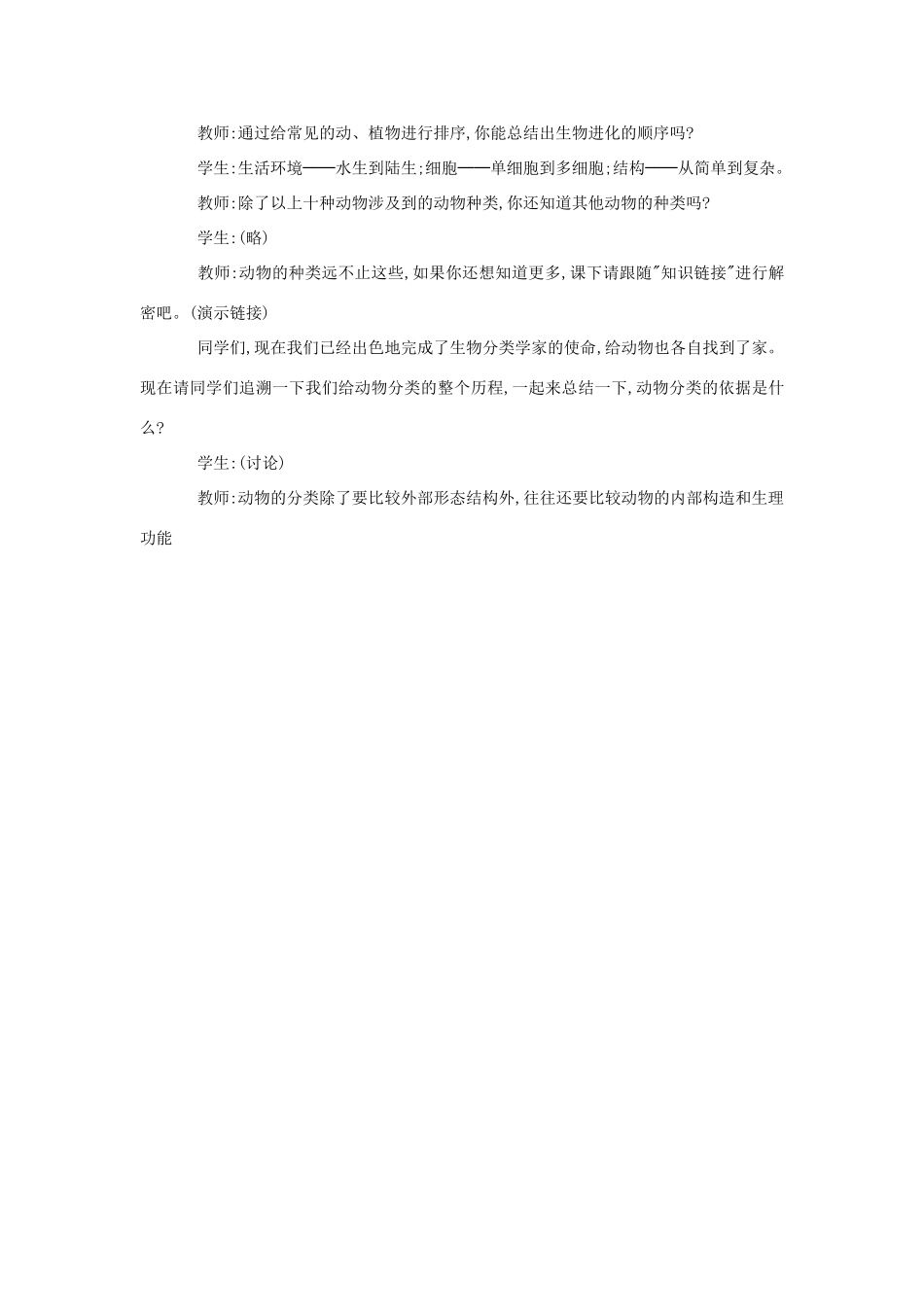 教师:通过给常见的动、植物进行排序,你能总结出生物进化的顺序吗?

学生:生活环境——水生到陆生;细胞——单细胞到多细胞;结构——从简单到复杂。

教师:除了以上十种动物涉及到的动物种类,你还知道其他动物的种类吗?

学生:(略)

教师:动物的种类远不止这些,如果你还想知道更多,课下请跟随"知识链接"进行解密吧。(演示链接)

同学们,现在我们已经出色地完成了生物分类学家的使命,给动物也各自找到了家。现在请同学们追溯一下我们给动物分类的整个历程,一起来总结一下,动物分类的依据是什么?

学生:(讨论)

教师:动物的分类除了要比较外部形态结构外,往往还要比较动物的内部构造和生理功能